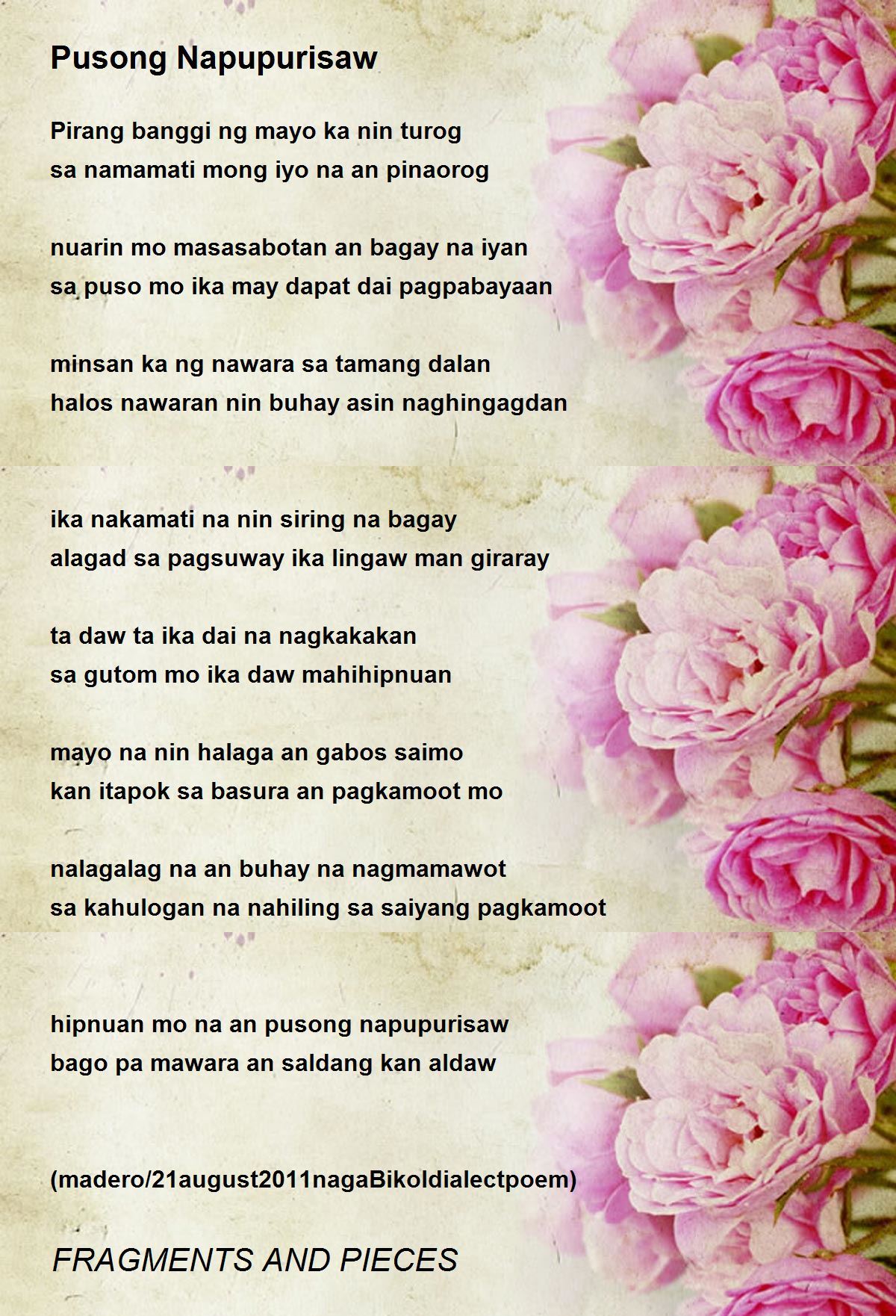 Pusong Napupurisaw

Pirang banggi ng mayo ka nin turog
sa namamati mong iyo na an pinaorog

nuarin mo masasabotan an bagay na iyan
sa puso mo ika may dapat dai pagpabayaan

minsan ka ng nawara sa tamang dalan
halos nawaran nin buhay asin naghingagdan

ika nakamati na nin siring na bagay
alagad sa pagsuway ika lingaw man giraray

ta daw ta ika dai na nagkakakan
sa gutom mo ika daw mahihipnuan

mayo na nin halaga an gabos saimo
kan itapok sa basura an pagkamoot mo

nalagalag na an buhay na nagmamawot
sa kahulogan na nahiling sa saiyang pagkamoot

hipnuan mo na an pusong napupurisaw
bago pa mawara an saldang kan aldaw

(madero/21august2011nagaBikoldialectpoem)

FRAGMENTS AND PIECES